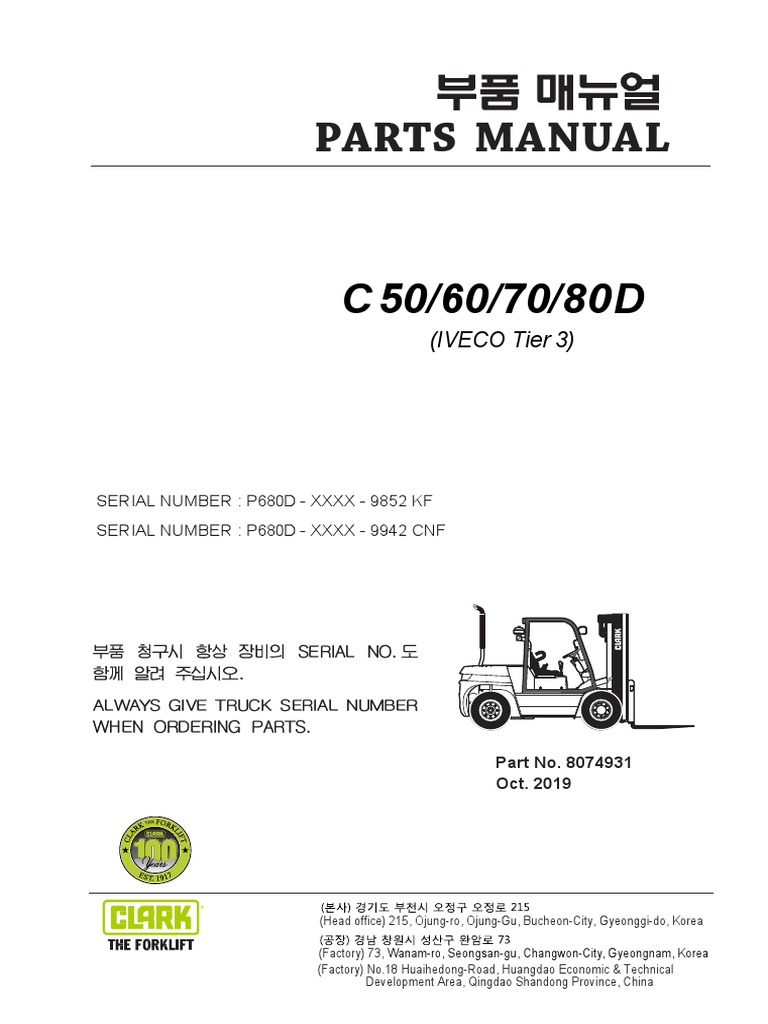 부품 매뉴얼
PARTS MANUAL

C 50/60/70/80D
(IVECO Tier 3)

SERIAL NUMBER : P680D - XXXX - 9852 KF
SERIAL NUMBER : P680D - XXXX - 9942 CNF

부품 청구시 항상 장비의 SERIAL NO. 도 함께 알려 주십시오.
ALWAYS GIVE TRUCK SERIAL NUMBER WHEN ORDERING PARTS.

CLARK

Part No. 8074931
Oct. 2019

CLARK THE FORKLIFT CLARK 100 Years EST. 1917

CLARK
THE FORKLIFT

(본사) 경기도 부천시 오정구 오정로 215
(Head office) 215, Ojung-ro, Ojung-Gu, Bucheon-City, Gyeonggi-do, Korea
(공장) 경남 창원시 성산구 완암로 73
(Factory) 73, Wanam-ro, Seongsan-gu, Changwon-City, Gyeongnam, Korea
(Factory) No.18 Huaihedong-Road, Huangdao Economic & Technical Development Area, Qingdao Shandong Province, China